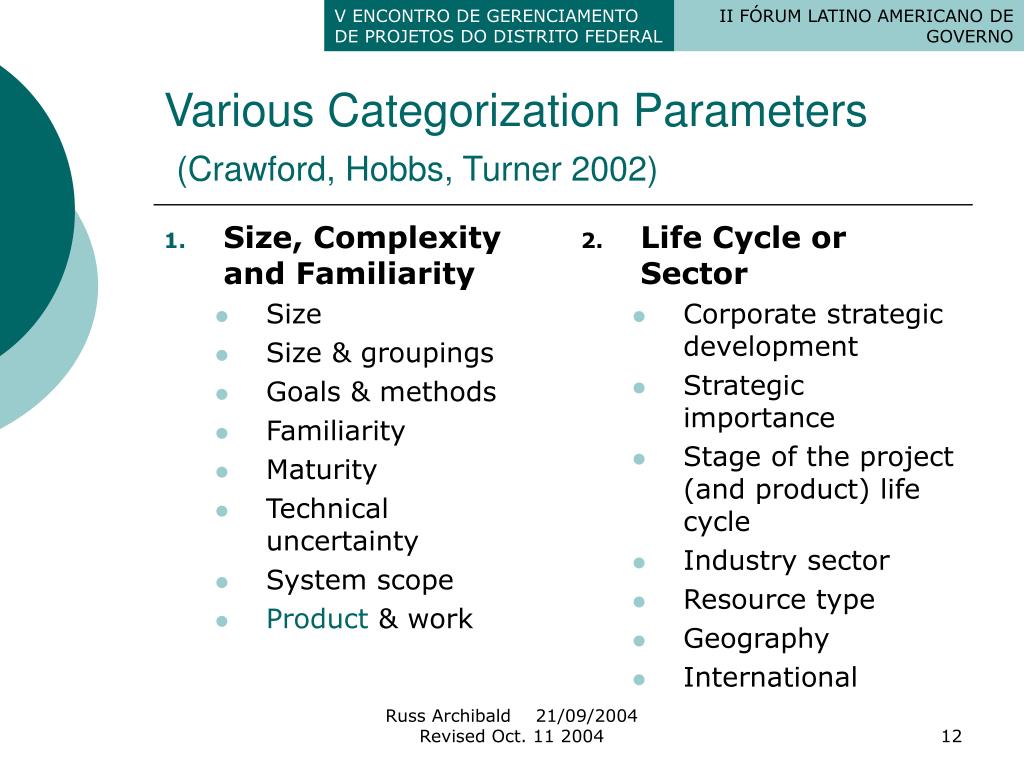 V ENCONTRO DE GERENCIAMENTO DE PROJETOS DO DISTRITO FEDERAL

II FÓRUM LATINO AMERICANO DE GOVERNO

Various Categorization Parameters
(Crawford, Hobbs, Turner 2002)

1. Size, Complexity and Familiarity
- Size
- Size & groupings
- Goals & methods
- Familiarity
- Maturity
- Technical uncertainty
- System scope
- Product & work

2. Life Cycle or Sector
- Corporate strategic development
- Strategic importance
- Stage of the project (and product) life cycle
- Industry sector
- Resource type
- Geography
- International

Russ Archibald 21/09/2004
Revised Oct. 11 2004

12